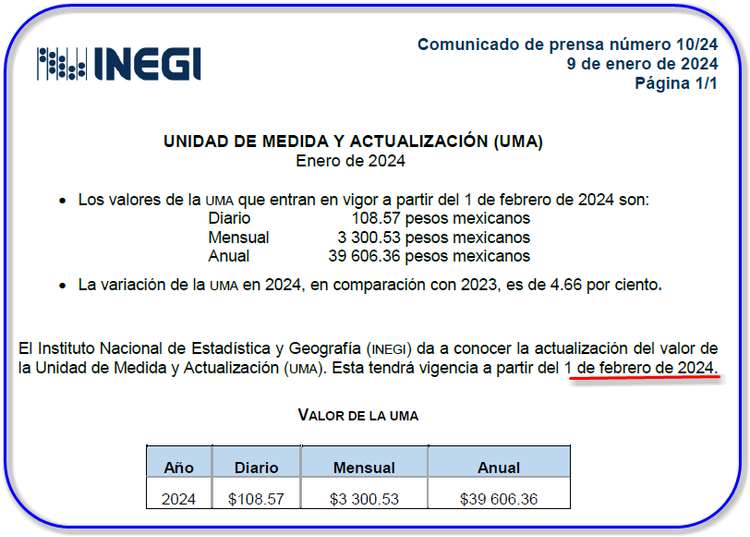 INEGI

Comunicado de prensa número 10/24
9 de enero de 2024
Página 1/1

UNIDAD DE MEDIDA Y ACTUALIZACIÓN (UMA)
Enero de 2024

• Los valores de la UMA que entran en vigor a partir del 1 de febrero de 2024 son:
Diario 108.57 pesos mexicanos
Mensual 3 300.53 pesos mexicanos
Anual 39 606.36 pesos mexicanos

• La variación de la UMA en 2024, en comparación con 2023, es de 4.66 por ciento.

El Instituto Nacional de Estadística y Geografía (INEGI) da a conocer la actualización del valor de la Unidad de Medida y Actualización (UMA). Esta tendrá vigencia a partir del 1 de febrero de 2024.

VALOR DE LA UMA

| Año | Diario | Mensual | Anual |
|---|---|---|---|
| 2024 | \$108.57 | \$3 300.53 | \$39 606.36 |